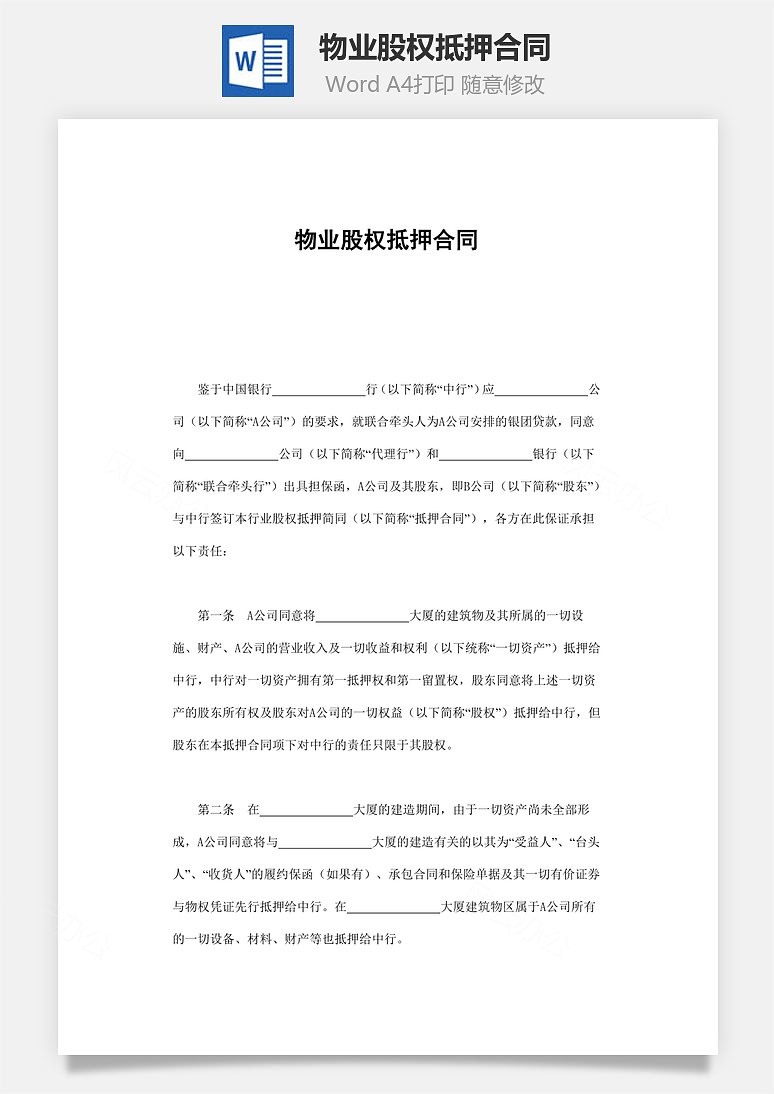 W

物业股权抵押合同

Word A4打印 随意修改

物业股权抵押合同

鉴于中国银行______________行（以下简称“中行”）应______________公司（以下简称“A公司”）的要求，就联合牵头人为A公司安排的银团贷款，同意向______________公司（以下简称“代理行”）和______________银行（以下简称“联合牵头行”）出具担保函，A公司及其股东，即B公司（以下简称“股东”）与中行签订本行业股权抵押简同（以下简称“抵押合同”），各方在此保证承担以下责任：

第一条　A公司同意将______________大厦的建筑物及其所属的一切设施、财产、A公司的营业收入及一切收益和权利（以下统称“一切资产”）抵押给中行，中行对一切资产拥有第一抵押权和第一留置权，股东同意将上述一切资产的股东所有权及股东对A公司的一切权益（以下简称“股权”）抵押给中行，但股东在本抵押合同项下对中行的责任只限于其股权。

第二条　在______________大厦的建造期间，由于一切资产尚未全部形成，A公司同意将与______________大厦的建造有关的以其为“受益人”、“台头人”、“收货人”的履约保函（如果有）、承包合同和保险单据及其一切有价证券与物权凭证先行抵押给中行。在______________大厦建筑物区属于A公司所有的一切设备、材料、财产等也抵押给中行。